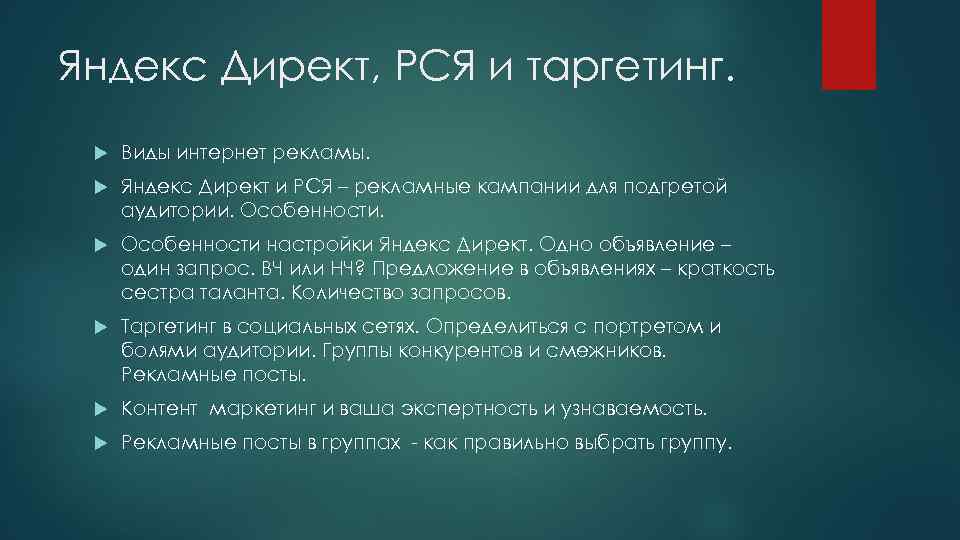 Яндекс Директ, РСЯ и таргетинг.

Виды интернет рекламы.

Яндекс Директ и РСЯ – рекламные кампании для подгретой аудитории. Особенности.

Особенности настройки Яндекс Директ. Одно объявление – один запрос. ВЧ или НЧ? Предложение в объявлениях – краткость сестра таланта. Количество запросов.

Таргетинг в социальных сетях. Определиться с портретом и болями аудитории. Группы конкурентов и смежников. Рекламные посты.

Контент маркетинг и ваша экспертность и узнаваемость.

Рекламные посты в группах - как правильно выбрать группу.